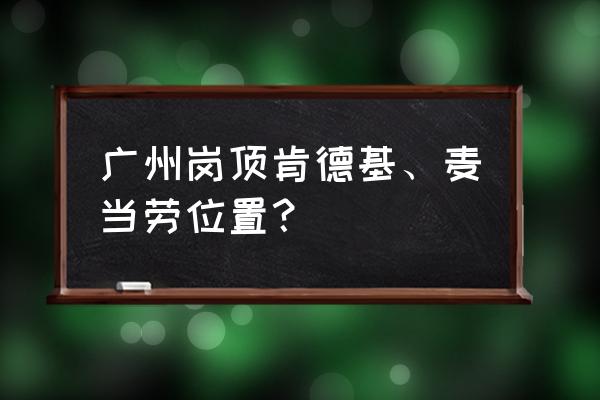 广州岗顶肯德基、麦当劳位置？